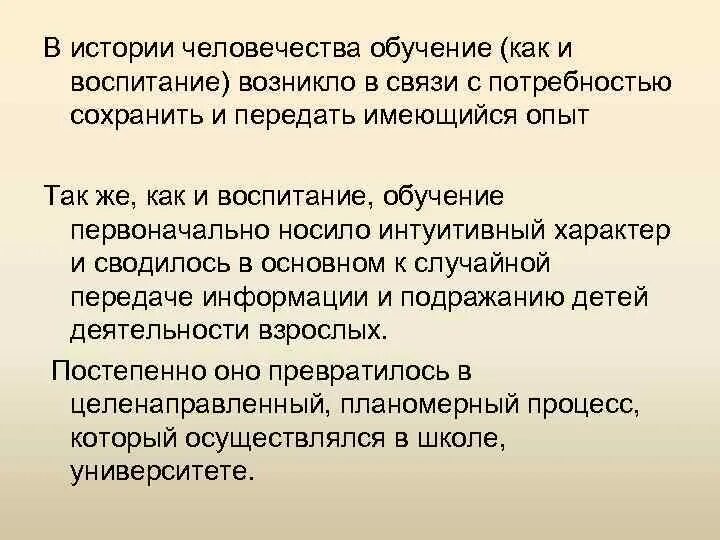 В истории человечества обучение (как и воспитание) возникло в связи с потребностью сохранить и передать имеющийся опыт

Так же, как и воспитание, обучение первоначально носило интуитивный характер и сводилось в основном к случайной передаче информации и подражанию детей деятельности взрослых.

Постепенно оно превратилось в целенаправленный, планомерный процесс, который осуществлялся в школе, университете.